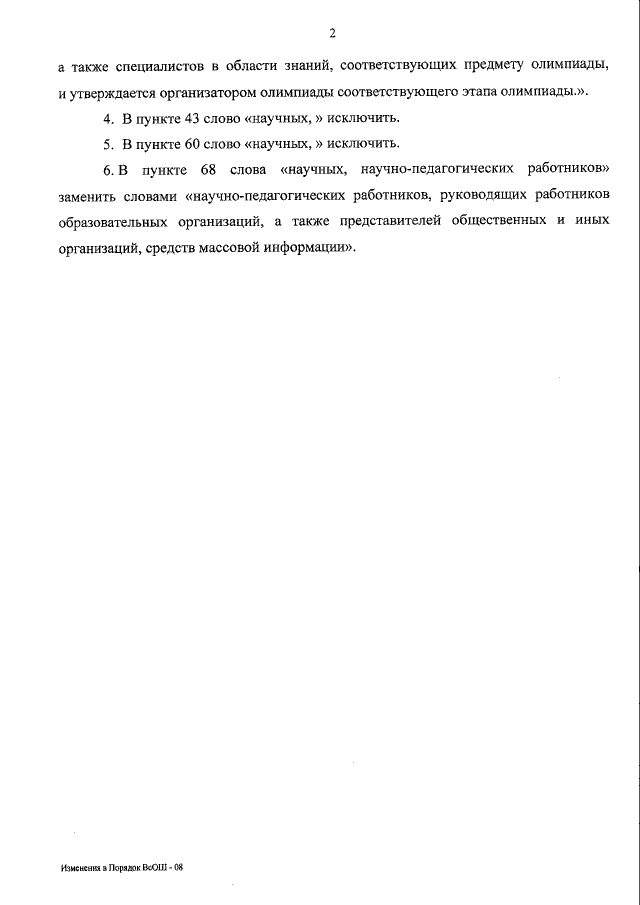 2

а также специалистов в области знаний, соответствующих предмету олимпиады, и утверждается организатором олимпиады соответствующего этапа олимпиады.».

4. В пункте 43 слово «научных, » исключить.

5. В пункте 60 слово «научных, » исключить.

6. В пункте 68 слова «научных, научно-педагогических работников» заменить словами «научно-педагогических работников, руководящих работников образовательных организаций, а также представителей общественных и иных организаций, средств массовой информации».

Изменения в Порядок ВсОШ - 08